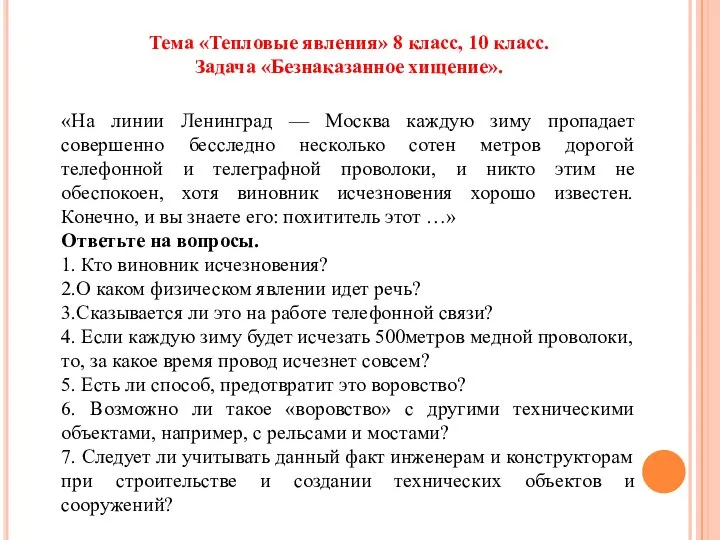 Тема «Тепловые явления» 8 класс, 10 класс.
Задача «Безнаказанное хищение».

«На линии Ленинград — Москва каждую зиму пропадает совершенно бесследно несколько сотен метров дорогой телефонной и телеграфной проволоки, и никто этим не обеспокоен, хотя виновник исчезновения хорошо известен. Конечно, и вы знаете его: похититель этот …»
Ответьте на вопросы.
1. Кто виновник исчезновения?
2.О каком физическом явлении идет речь?
3.Сказывается ли это на работе телефонной связи?
4. Если каждую зиму будет исчезать 500метров медной проволоки, то, за какое время провод исчезнет совсем?
5. Есть ли способ, предотвратит это воровство?
6. Возможно ли такое «воровство» с другими техническими объектами, например, с рельсами и мостами?
7. Следует ли учитывать данный факт инженерам и конструкторам при строительстве и создании технических объектов и сооружений?